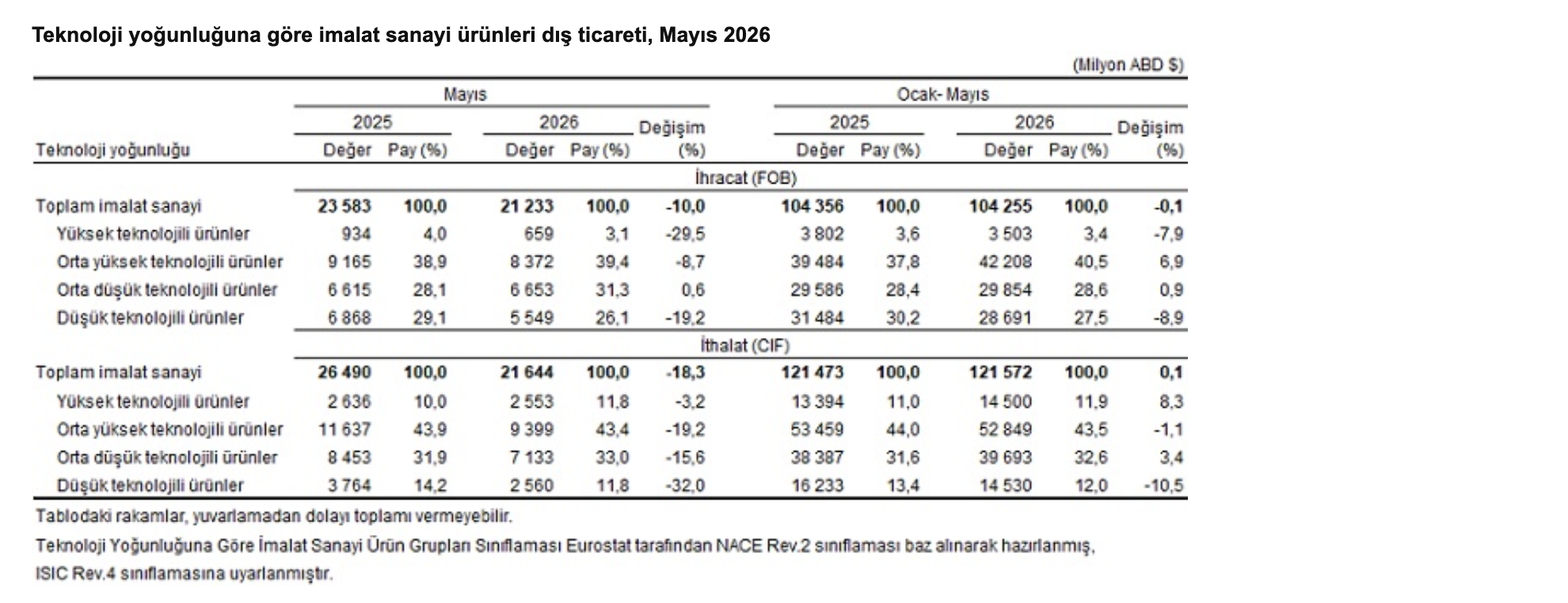 Teknoloji yoğunluğuna göre imalat sanayi ürünleri dış ticareti, Mayıs 2026

(Milyon ABD $)

| Teknoloji yoğunluğu | Mayıs 2025 Değer | Mayıs 2025 Pay (%) | Mayıs 2026 Değer | Mayıs 2026 Pay (%) | Değişim (%) | Ocak- Mayıs 2025 Değer | Ocak- Mayıs 2025 Pay (%) | Ocak- Mayıs 2026 Değer | Ocak- Mayıs 2026 Pay (%) | Değişim (%) |
|---|---|---|---|---|---|---|---|---|---|---|
| İhracat (FOB) | | | | | | | | | | |
| Toplam imalat sanayi | 23 583 | 100,0 | 21 233 | 100,0 | -10,0 | 104 356 | 100,0 | 104 255 | 100,0 | -0,1 |
| Yüksek teknolojili ürünler | 934 | 4,0 | 659 | 3,1 | -29,5 | 3 802 | 3,6 | 3 503 | 3,4 | -7,9 |
| Orta yüksek teknolojili ürünler | 9 165 | 38,9 | 8 372 | 39,4 | -8,7 | 39 484 | 37,8 | 42 208 | 40,5 | 6,9 |
| Orta düşük teknolojili ürünler | 6 615 | 28,1 | 6 653 | 31,3 | 0,6 | 29 586 | 28,4 | 29 854 | 28,6 | 0,9 |
| Düşük teknolojili ürünler | 6 868 | 29,1 | 5 549 | 26,1 | -19,2 | 31 484 | 30,2 | 28 691 | 27,5 | -8,9 |
| İthalat (CIF) | | | | | | | | | | |
| Toplam imalat sanayi | 26 490 | 100,0 | 21 644 | 100,0 | -18,3 | 121 473 | 100,0 | 121 572 | 100,0 | 0,1 |
| Yüksek teknolojili ürünler | 2 636 | 10,0 | 2 553 | 11,8 | -3,2 | 13 394 | 11,0 | 14 500 | 11,9 | 8,3 |
| Orta yüksek teknolojili ürünler | 11 637 | 43,9 | 9 399 | 43,4 | -19,2 | 53 459 | 44,0 | 52 849 | 43,5 | -1,1 |
| Orta düşük teknolojili ürünler | 8 453 | 31,9 | 7 133 | 33,0 | -15,6 | 38 387 | 31,6 | 39 693 | 32,6 | 3,4 |
| Düşük teknolojili ürünler | 3 764 | 14,2 | 2 560 | 11,8 | -32,0 | 16 233 | 13,4 | 14 530 | 12,0 | -10,5 |

Tablodaki rakamlar, yuvarlamadan dolayı toplamı vermeyebilir.

Teknoloji Yoğunluğuna Göre İmalat Sanayi Ürün Grupları Sınıflaması Eurostat tarafından NACE Rev.2 sınıflaması baz alınarak hazırlanmış, ISIC Rev.4 sınıflamasına uyarlanmıştır.